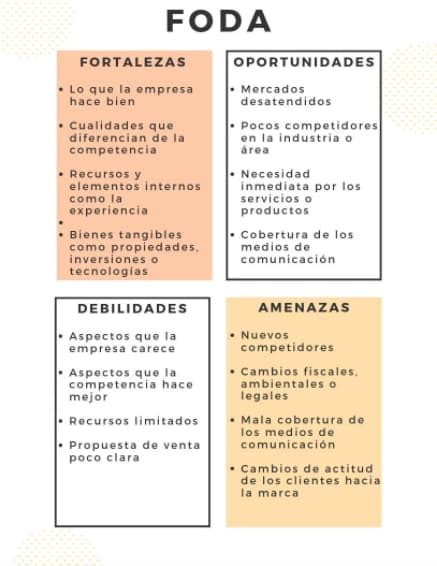 FODA

FORTALEZAS

• Lo que la empresa hace bien
• Cualidades que diferencian de la competencia
• Recursos y elementos internos como la experiencia
•
• Bienes tangibles como propiedades, inversiones o tecnologías

OPORTUNIDADES

• Mercados desatendidos
• Pocos competidores en la industria o área
• Necesidad inmediata por los servicios o productos
• Cobertura de los medios de comunicación

DEBILIDADES

• Aspectos que la empresa carece
• Aspectos que la competencia hace mejor
• Recursos limitados
• Propuesta de venta poco clara

AMENAZAS

• Nuevos competidores
• Cambios fiscales, ambientales o legales
• Mala cobertura de los medios de comunicación
• Cambios de actitud de los clientes hacia la marca